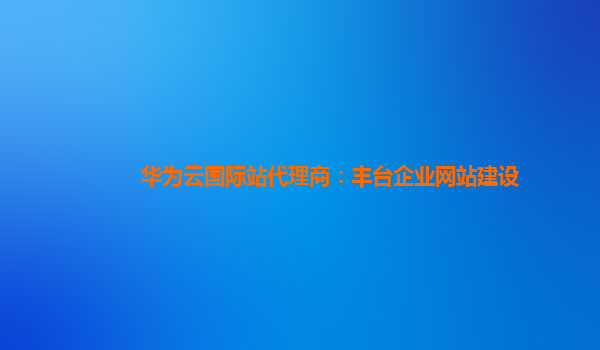 华为云国际站代理商：丰台企业网站建设